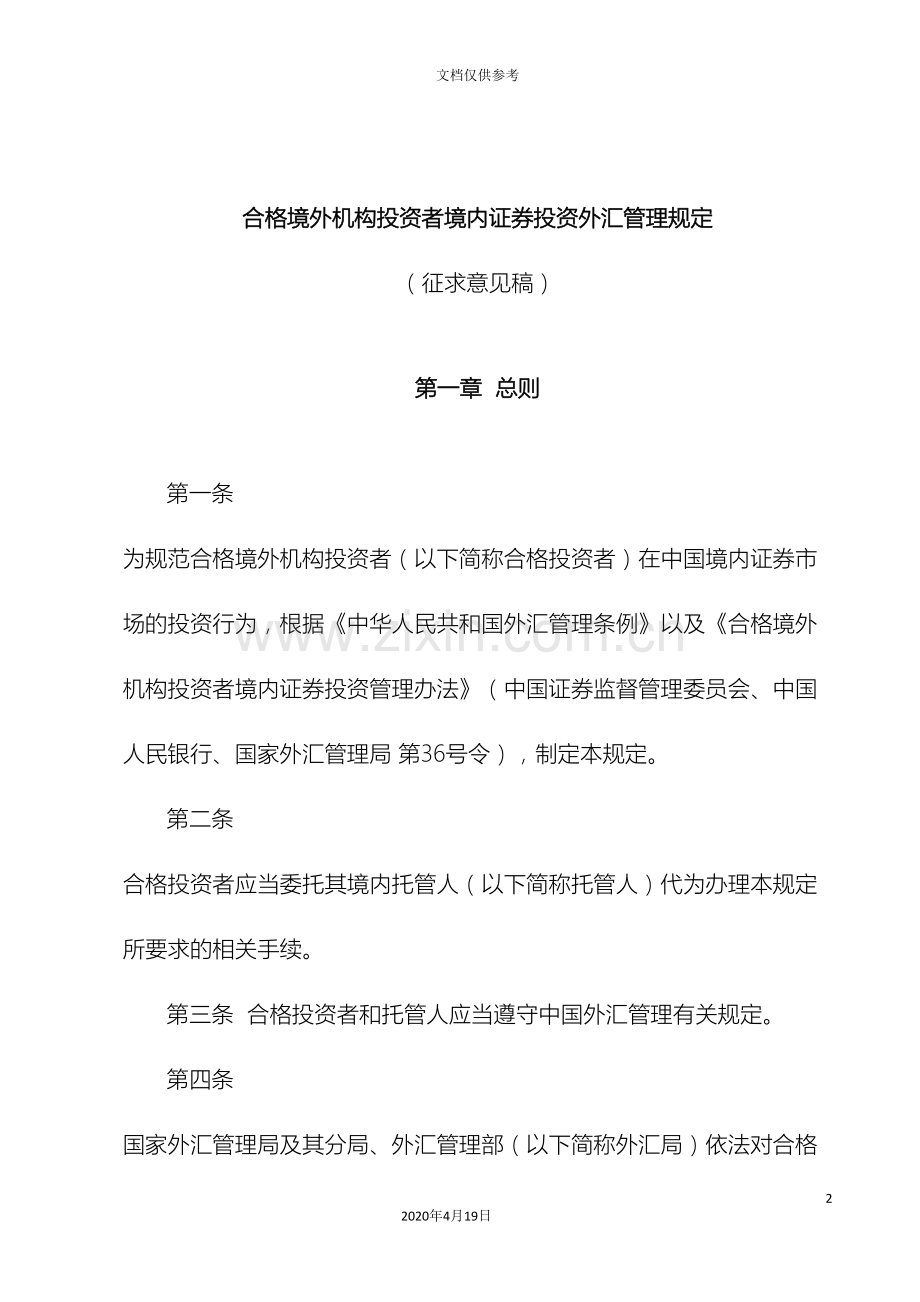 文档仅供参考

合格境外机构投资者境内证券投资外汇管理规定

（征求意见稿）

第一章 总则

第一条

为规范合格境外机构投资者（以下简称合格投资者）在中国境内证券市场的投资行为，根据《中华人民共和国外汇管理条例》以及《合格境外机构投资者境内证券投资管理办法》（中国证券监督管理委员会、中国人民银行、国家外汇管理局 第36号令），制定本规定。

第二条

合格投资者应当委托其境内托管人（以下简称托管人）代为办理本规定所要求的相关手续。

第三条 合格投资者和托管人应当遵守中国外汇管理有关规定。

第四条

国家外汇管理局及其分局、外汇管理部（以下简称外汇局）依法对合格

2

2020年4月19日

www.zixin.com.cn